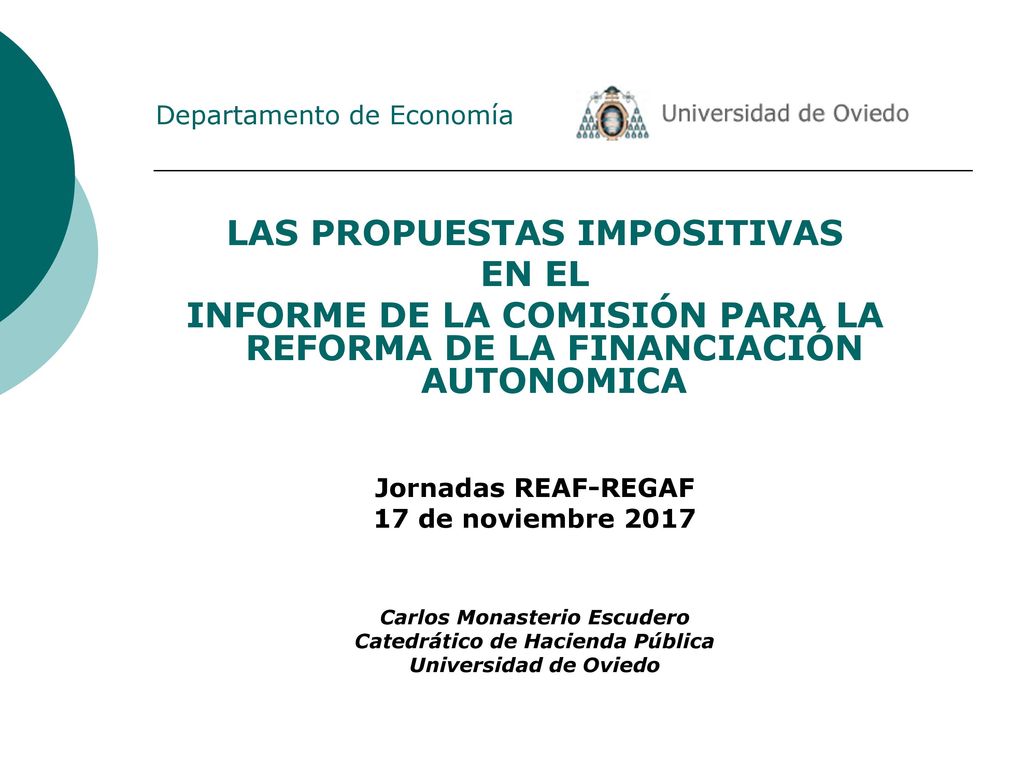 Departamento de Economía

Universidad de Oviedo

LAS PROPUESTAS IMPOSITIVAS
EN EL
INFORME DE LA COMISIÓN PARA LA REFORMA DE LA FINANCIACIÓN AUTONOMICA

Jornadas REAF-REGAF
17 de noviembre 2017

Carlos Monasterio Escudero
Catedrático de Hacienda Pública
Universidad de Oviedo